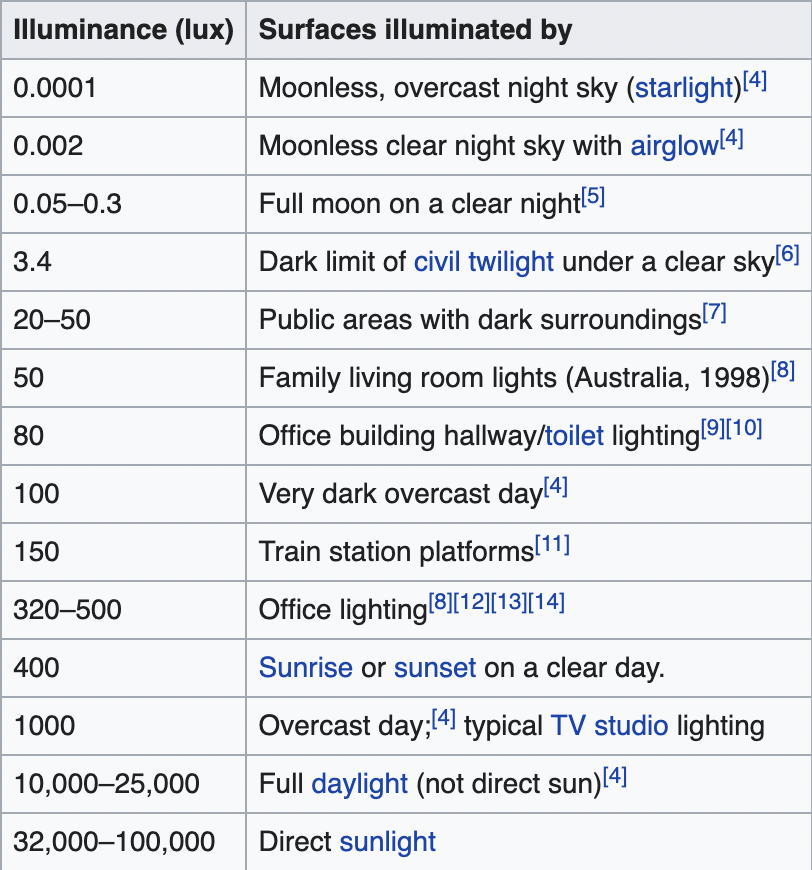 | Illuminance (lux) | Surfaces illuminated by |
|---|---|
| 0.0001 | Moonless, overcast night sky (starlight)[4] |
| 0.002 | Moonless clear night sky with airglow[4] |
| 0.05–0.3 | Full moon on a clear night[5] |
| 3.4 | Dark limit of civil twilight under a clear sky[6] |
| 20–50 | Public areas with dark surroundings[7] |
| 50 | Family living room lights (Australia, 1998)[8] |
| 80 | Office building hallway/toilet lighting[9][10] |
| 100 | Very dark overcast day[4] |
| 150 | Train station platforms[11] |
| 320–500 | Office lighting[8][12][13][14] |
| 400 | Sunrise or sunset on a clear day. |
| 1000 | Overcast day;[4] typical TV studio lighting |
| 10,000–25,000 | Full daylight (not direct sun)[4] |
| 32,000–100,000 | Direct sunlight |